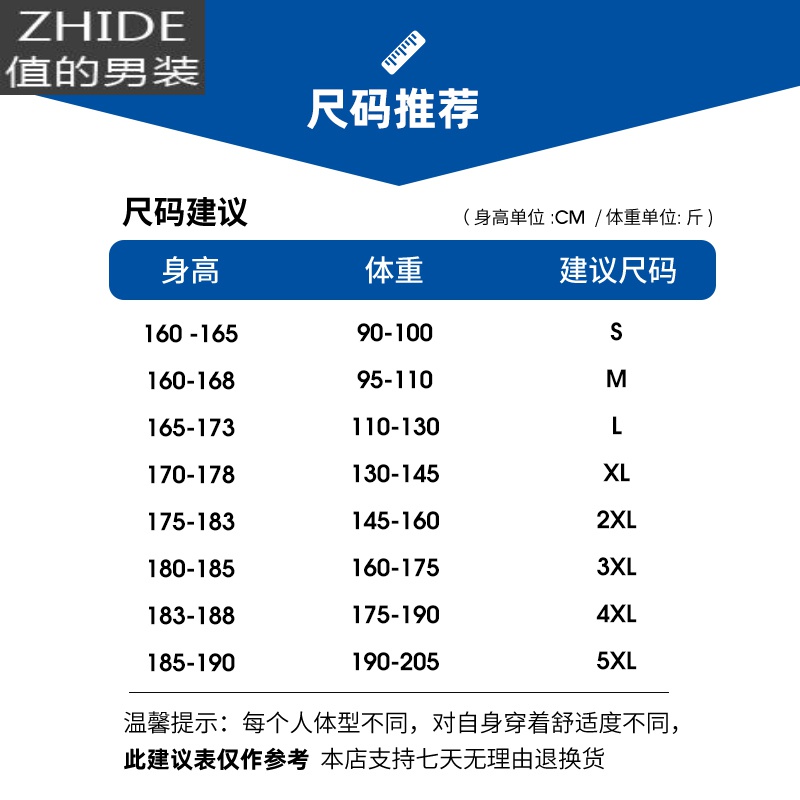 ZHIDE
值的男装

尺码推荐

尺码建议

（身高单位 :CM / 体重单位: 斤）

| 身高 | 体重 | 建议尺码 |
|---|---|---|
| 160 -165 | 90-100 | S |
| 160-168 | 95-110 | M |
| 165-173 | 110-130 | L |
| 170-178 | 130-145 | XL |
| 175-183 | 145-160 | 2XL |
| 180-185 | 160-175 | 3XL |
| 183-188 | 175-190 | 4XL |
| 185-190 | 190-205 | 5XL |

温馨提示：每个人体型不同，对自身穿着舒适度不同，此建议表仅作参考 本店支持七天无理由退换货